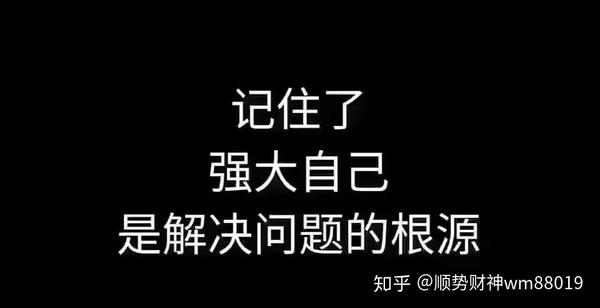 记住了
强大自己
是解决问题的根源

知乎 @顺势财神wm88019